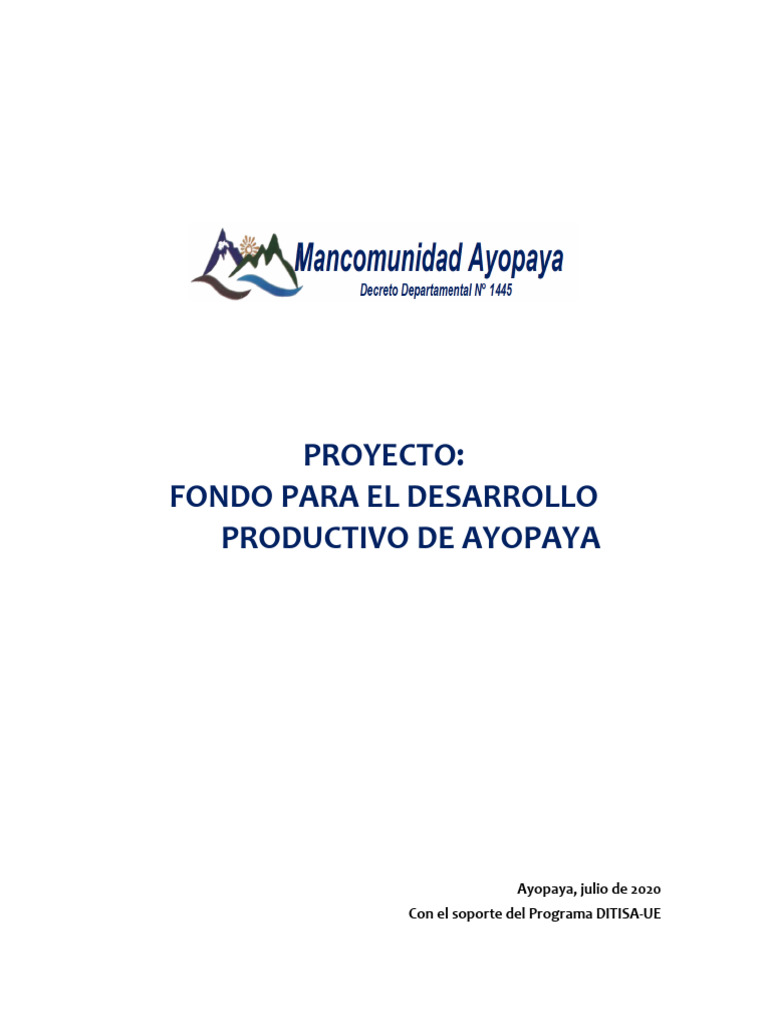 Mancomunidad Ayopaya
Decreto Departamental Nº 1445

PROYECTO:
FONDO PARA EL DESARROLLO
PRODUCTIVO DE AYOPAYA

Ayopaya, julio de 2020
Con el soporte del Programa DITISA-UE